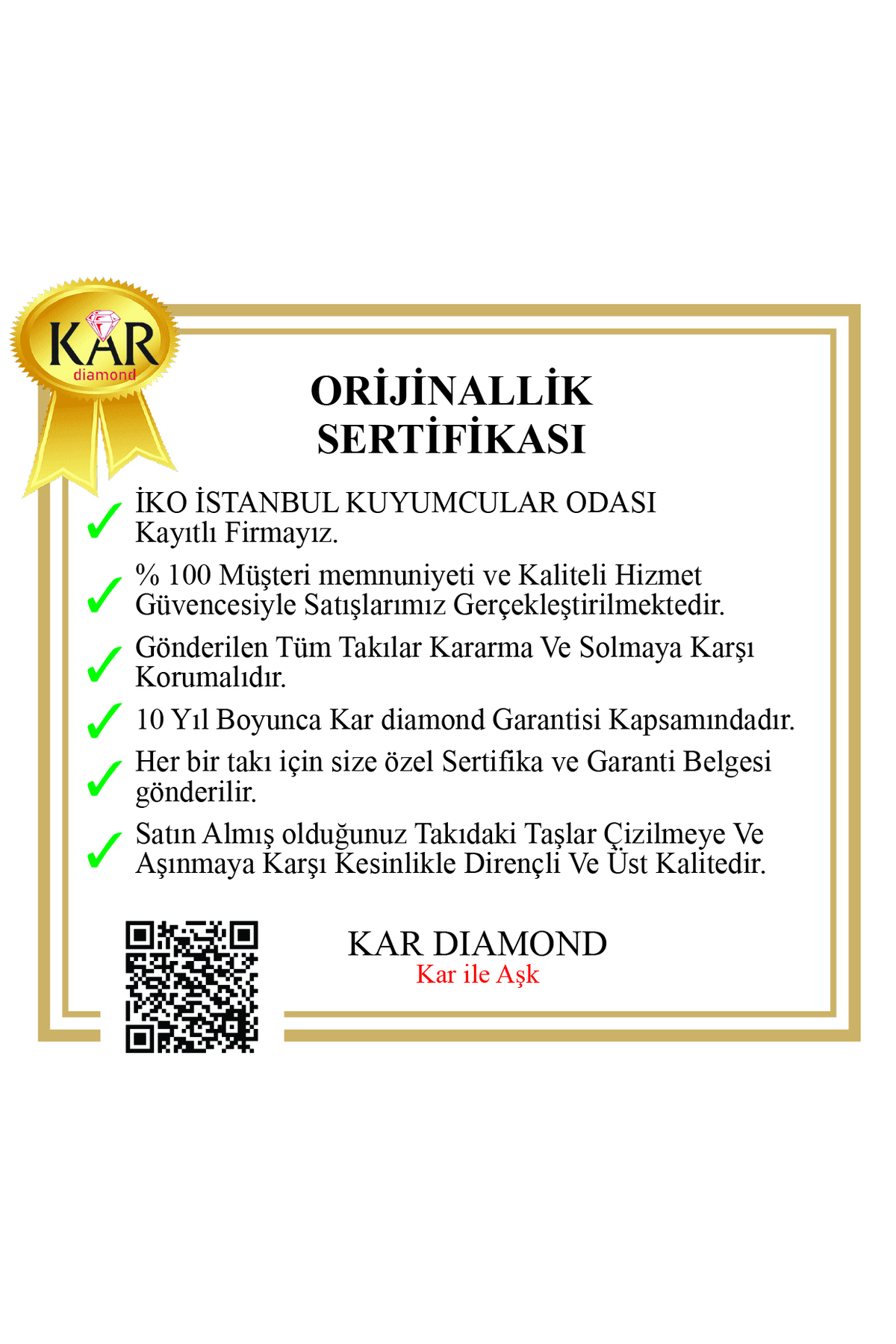 KAR
diamond

ORİJİNALLİK SERTİFİKASI

İKO İSTANBUL KUYUMCULAR ODASI Kayıtlı Firmayız.

% 100 Müşteri memnuniyeti ve Kaliteli Hizmet Güvencesiyle Satışlarımız Gerçekleştirilmektedir.

Gönderilen Tüm Takılar Kararma Ve Solmaya Karşı Korumalıdır.

10 Yıl Boyunca Kar diamond Garantisi Kapsamındadır.

Her bir takı için size özel Sertifika ve Garanti Belgesi gönderilir.

Satın Almış olduğunuz Takıdaki Taşlar Çizilmeye Ve Aşınmaya Karşı Kesinlikle Dirençli Ve Üst Kalitedir.

KAR DIAMOND
Kar ile Aşk